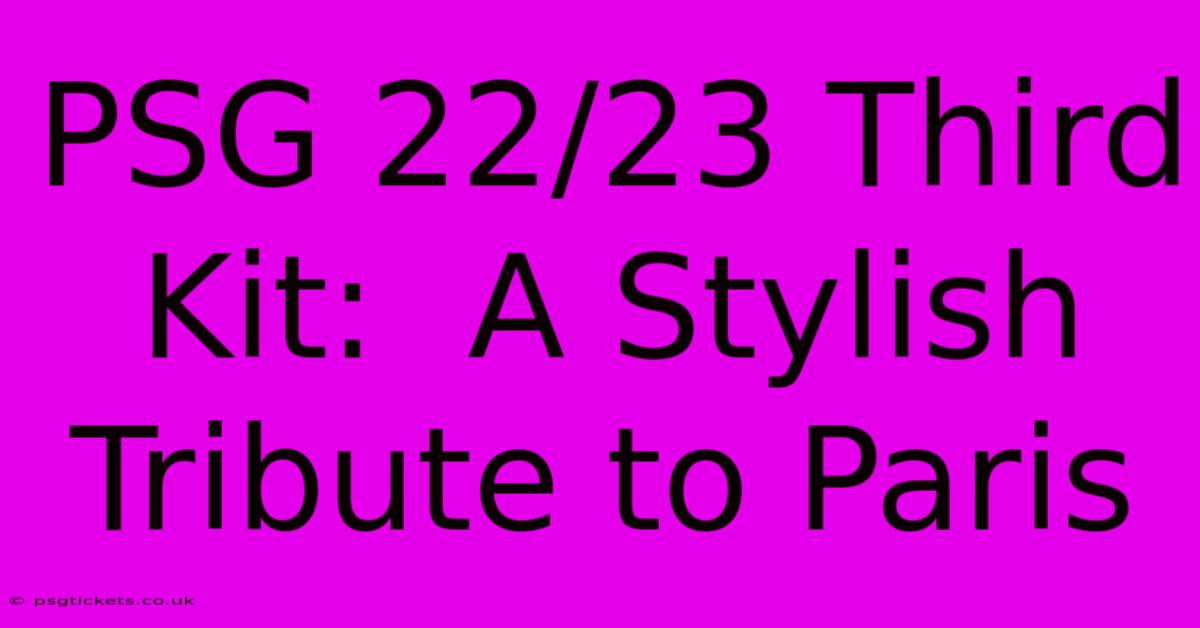 PSG 22/23 Third Kit: A Stylish Tribute to Paris

© psgtickets.co.uk